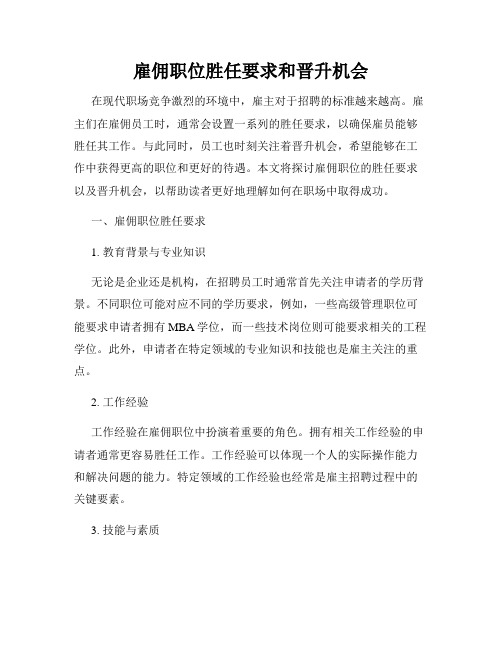 雇佣职位胜任要求和晋升机会

在现代职场竞争激烈的环境中，雇主对于招聘的标准越来越高。雇主们在雇佣员工时，通常会设置一系列的胜任要求，以确保雇员能够胜任其工作。与此同时，员工也时刻关注着晋升机会，希望能够在工作中获得更高的职位和更好的待遇。本文将探讨雇佣职位的胜任要求以及晋升机会，以帮助读者更好地理解如何在职场中取得成功。

一、雇佣职位胜任要求

1. 教育背景与专业知识

无论是企业还是机构，在招聘员工时通常首先关注申请者的学历背景。不同职位可能对应不同的学历要求，例如，一些高级管理职位可能要求申请者拥有 MBA 学位，而一些技术岗位则可能要求相关的工程学位。此外，申请者在特定领域的专业知识和技能也是雇主关注的重点。

2. 工作经验

工作经验在雇佣职位中扮演着重要的角色。拥有相关工作经验的申请者通常更容易胜任工作。工作经验可以体现一个人的实际操作能力和解决问题的能力。特定领域的工作经验也经常是雇主招聘过程中的关键要素。

3. 技能与素质